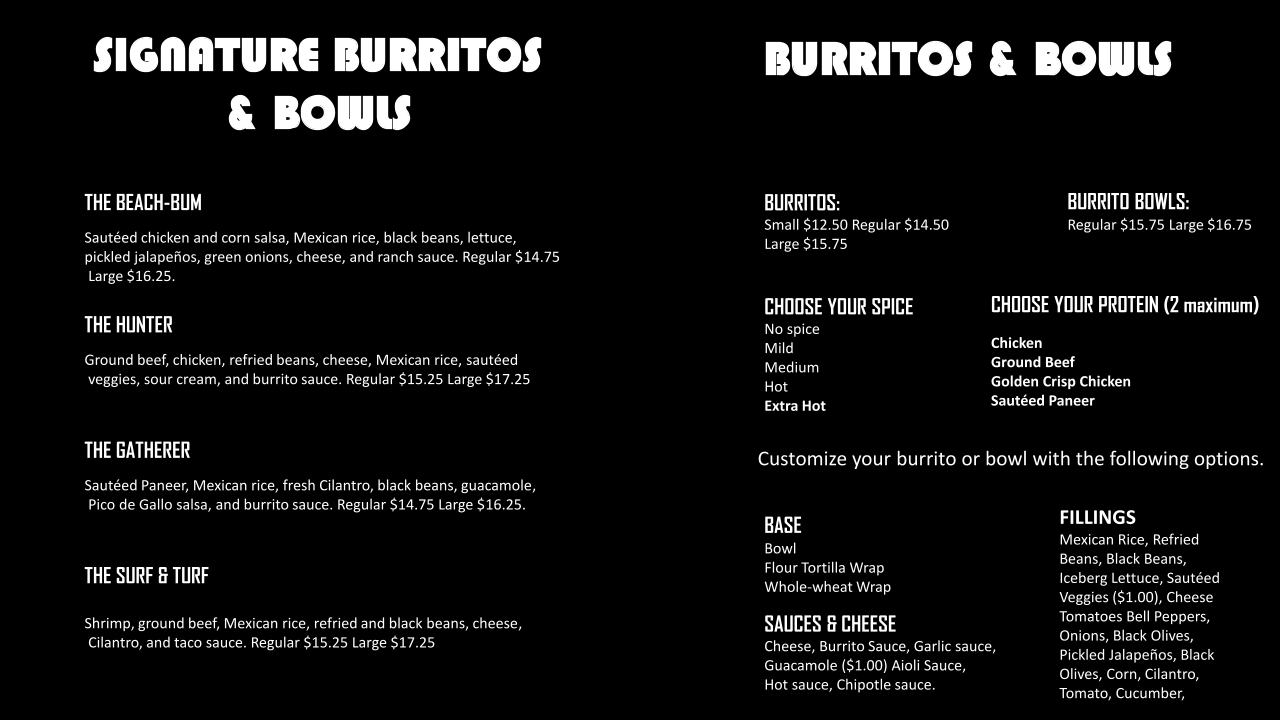 SIGNATURE BURRITOS & BOWLS

THE BEACH-BUM

Sautéed chicken and corn salsa, Mexican rice, black beans, lettuce, pickled jalapeños, green onions, cheese, and ranch sauce. Regular $14.75 Large $16.25.

THE HUNTER

Ground beef, chicken, refried beans, cheese, Mexican rice, sautéed veggies, sour cream, and burrito sauce. Regular $15.25 Large $17.25

THE GATHERER

Sautéed Paneer, Mexican rice, fresh Cilantro, black beans, guacamole, Pico de Gallo salsa, and burrito sauce. Regular $14.75 Large $16.25.

THE SURF & TURF

Shrimp, ground beef, Mexican rice, refried and black beans, cheese, Cilantro, and taco sauce. Regular $15.25 Large $17.25

BURRITOS & BOWLS

BURRITOS:
Small $12.50 Regular $14.50
Large $15.75

BURRITO BOWLS:
Regular $15.75 Large $16.75

CHOOSE YOUR SPICE
No spice
Mild
Medium
Hot
Extra Hot

CHOOSE YOUR PROTEIN (2 maximum)

Chicken
Ground Beef
Golden Crisp Chicken
Sautéed Paneer

Customize your burrito or bowl with the following options.

BASE
Bowl
Flour Tortilla Wrap
Whole-wheat Wrap

SAUCES & CHEESE
Cheese, Burrito Sauce, Garlic sauce, Guacamole ($1.00) Aioli Sauce, Hot sauce, Chipotle sauce.

FILLINGS
Mexican Rice, Refried Beans, Black Beans, Iceberg Lettuce, Sautéed Veggies ($1.00), Cheese Tomatoes Bell Peppers, Onions, Black Olives, Pickled Jalapeños, Black Olives, Corn, Cilantro, Tomato, Cucumber,